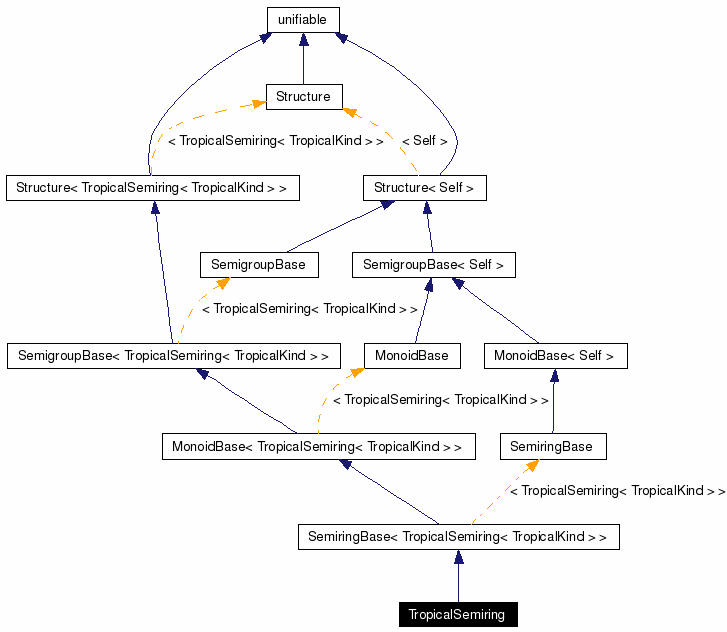 unifiable

Structure

< TropicalSemiring< TropicalKind > >

< Self >

Structure< TropicalSemiring< TropicalKind > >

Structure< Self >

SemigroupBase

SemigroupBase< Self >

< TropicalSemiring< TropicalKind > >

SemigroupBase< TropicalSemiring< TropicalKind > >

MonoidBase

MonoidBase< Self >

< TropicalSemiring< TropicalKind > >

MonoidBase< TropicalSemiring< TropicalKind > >

SemiringBase

< TropicalSemiring< TropicalKind > >

SemiringBase< TropicalSemiring< TropicalKind > >

TropicalSemiring